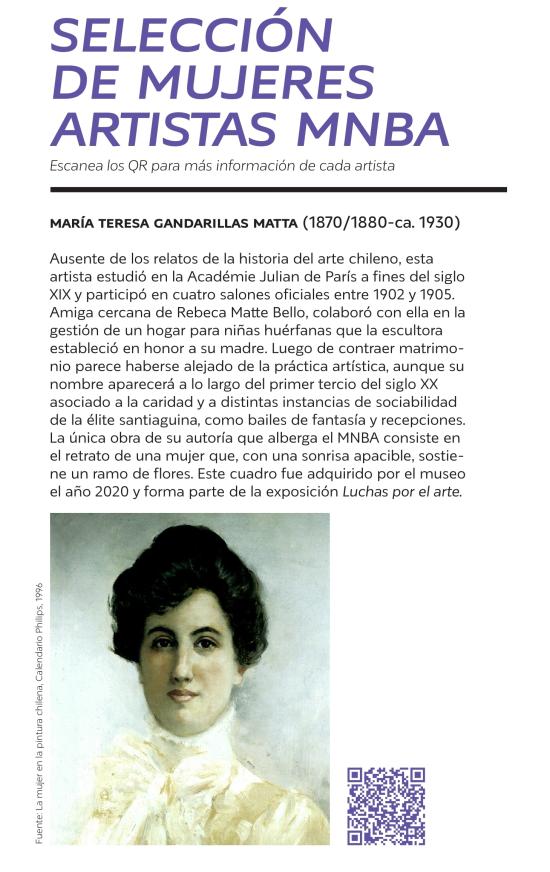 SELECCIÓN DE MUJERES ARTISTAS MNBA

Escanea los QR para más información de cada artista

MARÍA TERESA GANDARILLAS MATTA (1870/1880-ca. 1930)

Ausente de los relatos de la historia del arte chileno, esta artista estudió en la Académie Julian de París a fines del siglo XIX y participó en cuatro salones oficiales entre 1902 y 1905. Amiga cercana de Rebeca Matte Bello, colaboró con ella en la gestión de un hogar para niñas huérfanas que la escultora estableció en honor a su madre. Luego de contraer matrimonio parece haberse alejado de la práctica artística, aunque su nombre aparecerá a lo largo del primer tercio del siglo XX asociado a la caridad y a distintas instancias de sociabilidad de la élite santiaguina, como bailes de fantasía y recepciones. La única obra de su autoría que alberga el MNBA consiste en el retrato de una mujer que, con una sonrisa apacible, sostiene un ramo de flores. Este cuadro fue adquirido por el museo el año 2020 y forma parte de la exposición Luchas por el arte.

Fuente: La mujer en la pintura chilena, Calendario Philips, 1996